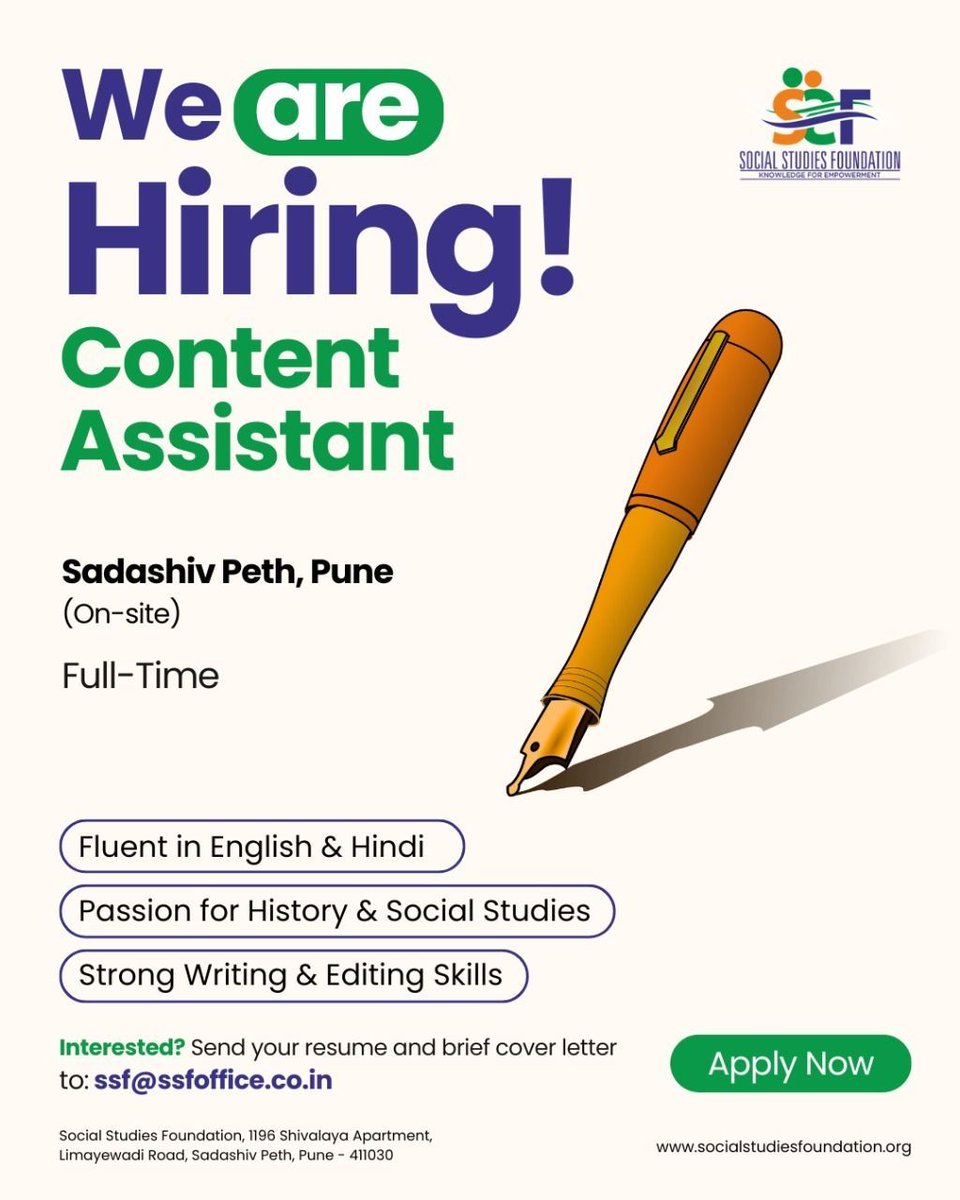 We are Hiring!
Content Assistant

SSF
SOCIAL STUDIES FOUNDATION
KNOWLEDGE FOR EMPOWERMENT

Sadashiv Peth, Pune
(On-site)

Full-Time

Fluent in English & Hindi

Passion for History & Social Studies

Strong Writing & Editing Skills

Interested? Send your resume and brief cover letter to: ssf@ssfoffice.co.in

Apply Now

Social Studies Foundation, 1196 Shivalaya Apartment, Limayewadi Road, Sadashiv Peth, Pune - 411030

www.socialstudiesfoundation.org